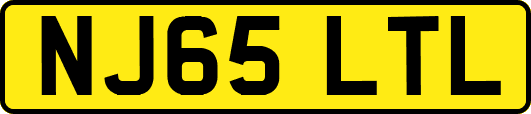 NJ65 LTL